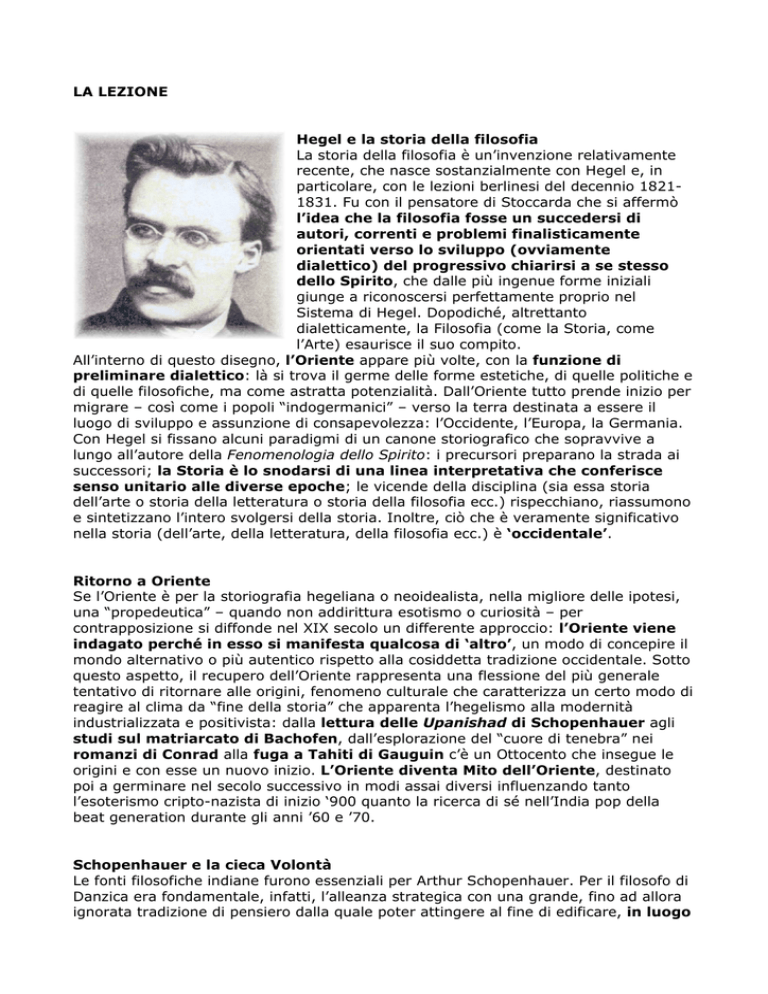 LA LEZIONE

Hegel e la storia della filosofia
La storia della filosofia è un'invenzione relativamente recente, che nasce sostanzialmente con Hegel e, in particolare, con le lezioni berlinesi del decennio 1821-1831. Fu con il pensatore di Stoccarda che si affermò l'idea che la filosofia fosse un succedersi di autori, correnti e problemi finalisticamente orientati verso lo sviluppo (ovviamente dialettico) del progressivo chiarirsi a se stesso dello Spirito, che dalle più ingenue forme iniziali giunge a riconoscersi perfettamente proprio nel Sistema di Hegel. Dopodiché, altrettanto dialetticamente, la Filosofia (come la Storia, come l'Arte) esaurisce il suo compito.
All'interno di questo disegno, l'Oriente appare più volte, con la funzione di preliminare dialettico: là si trova il germe delle forme estetiche, di quelle politiche e di quelle filosofiche, ma come astratta potenzialità. Dall'Oriente tutto prende inizio per migrare – così come i popoli "indogermanici" – verso la terra destinata a essere il luogo di sviluppo e assunzione di consapevolezza: l'Occidente, l'Europa, la Germania. Con Hegel si fissano alcuni paradigmi di un canone storiografico che sopravvive a lungo all'autore della Fenomenologia dello Spirito: i precursori preparano la strada ai successori; la Storia è lo snodarsi di una linea interpretativa che conferisce senso unitario alle diverse epoche; le vicende della disciplina (sia essa storia dell'arte o storia della letteratura o storia della filosofia ecc.) rispecchiano, riassumono e sintetizzano l'intero svolgersi della storia. Inoltre, ciò che è veramente significativo nella storia (dell'arte, della letteratura, della filosofia ecc.) è 'occidentale'.

Ritorno a Oriente
Se l'Oriente è per la storiografia hegeliana o neoidealista, nella migliore delle ipotesi, una "propedeutica" – quando non addirittura esotismo o curiosità – per contrapposizione si diffonde nel XIX secolo un differente approccio: l'Oriente viene indagato perché in esso si manifesta qualcosa di 'altro', un modo di concepire il mondo alternativo o più autentico rispetto alla cosiddetta tradizione occidentale. Sotto questo aspetto, il recupero dell'Oriente rappresenta una flessione del più generale tentativo di ritornare alle origini, fenomeno culturale che caratterizza un certo modo di reagire al clima da "fine della storia" che apparenta l'hegelismo alla modernità industrializzata e positivista: dalla lettura delle Upanishad di Schopenhauer agli studi sul matriarcato di Bachofen, dall'esplorazione del "cuore di tenebra" nei romanzi di Conrad alla fuga a Tahiti di Gauguin c'è un Ottocento che insegue le origini e con esse un nuovo inizio. L'Oriente diventa Mito dell'Oriente, destinato poi a germinare nel secolo successivo in modi assai diversi influenzando tanto l'esoterismo cripto-nazista di inizio '900 quanto la ricerca di sé nell'India pop della beat generation durante gli anni '60 e '70.

Schopenhauer e la cieca Volontà
Le fonti filosofiche indiane furono essenziali per Arthur Schopenhauer. Per il filosofo di Danzica era fondamentale, infatti, l'alleanza strategica con una grande, fino ad allora ignorata tradizione di pensiero dalla quale poter attingere al fine di edificare, in luogo